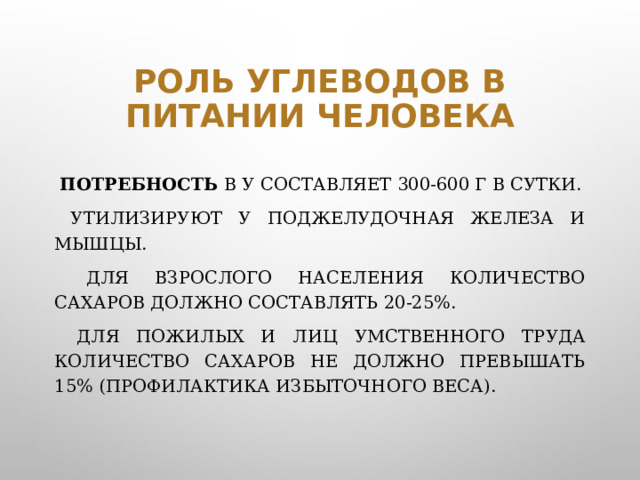 РОЛЬ УГЛЕВОДОВ В ПИТАНИИ ЧЕЛОВЕКА

ПОТРЕБНОСТЬ В У СОСТАВЛЯЕТ 300-600 Г В СУТКИ.

УТИЛИЗИРУЮТ У ПОДЖЕЛУДОЧНАЯ ЖЕЛЕЗА И МЫШЦЫ.

ДЛЯ ВЗРОСЛОГО НАСЕЛЕНИЯ КОЛИЧЕСТВО САХАРОВ ДОЛЖНО СОСТАВЛЯТЬ 20-25%.

ДЛЯ ПОЖИЛЫХ И ЛИЦ УМСТВЕННОГО ТРУДА КОЛИЧЕСТВО САХАРОВ НЕ ДОЛЖНО ПРЕВЫШАТЬ 15% (ПРОФИЛАКТИКА ИЗБЫТОЧНОГО ВЕСА).